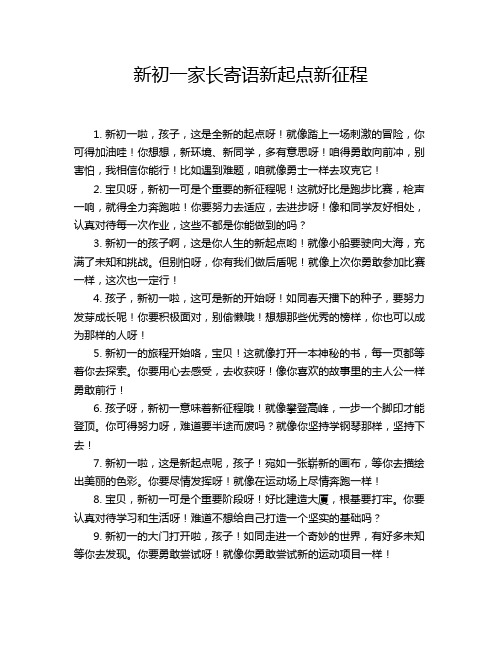 新初一家长寄语新起点新征程

1. 新初一啦，孩子，这是全新的起点呀！就像踏上一场刺激的冒险，你可得加油哇！你想想，新环境、新同学，多有意思呀！咱得勇敢向前冲，别害怕，我相信你能行！比如遇到难题，咱就像勇士一样去攻克它！

2. 宝贝呀，新初一可是个重要的新征程呢！这就好比是跑步比赛，枪声一响，就得全力奔跑啦！你要努力去适应，去进步呀！像和同学友好相处，认真对待每一次作业，这些不都是你能做到的吗？

3. 新初一的孩子啊，这是你人生的新起点哟！就像小船要驶向大海，充满了未知和挑战。但别怕呀，你有我们做后盾呢！就像上次你勇敢参加比赛一样，这次也一定行！

4. 孩子，新初一啦，这可是新的开始呀！如同春天播下的种子，要努力发芽成长呢！你要积极面对，别偷懒哦！想想那些优秀的榜样，你也可以成为那样的人呀！

5. 新初一的旅程开始咯，宝贝！这就像打开一本神秘的书，每一页都等着你去探索。你要用心去感受，去收获呀！像你喜欢的故事里的主人公一样勇敢前行！

6. 孩子呀，新初一意味着新征程哦！就像攀登高峰，一步一个脚印才能登顶。你可得努力呀，难道要半途而废吗？就像你坚持学钢琴那样，坚持下去！

7. 新初一啦，这是新起点呢，孩子！宛如一张崭新的画布，等你去描绘出美丽的色彩。你要尽情发挥呀！就像在运动场上尽情奔跑一样！

8. 宝贝，新初一可是个重要阶段呀！好比建造大厦，根基要打牢。你要认真对待学习和生活呀！难道不想给自己打造一个坚实的基础吗？

9. 新初一的大门打开啦，孩子！如同走进一个奇妙的世界，有好多未知等你去发现。你要勇敢尝试呀！就像你勇敢尝试新的运动项目一样！